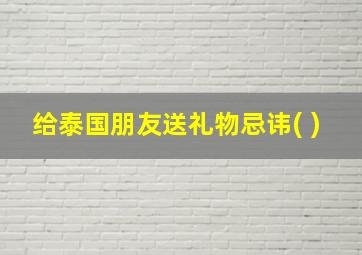 给泰国朋友送礼物忌讳( )